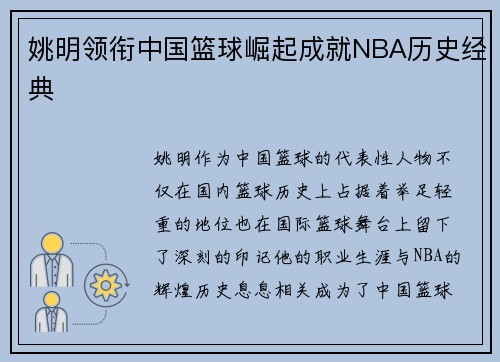 姚明领衔中国篮球崛起成就NBA历史经典

姚明作为中国篮球的代表性人物不仅在国内篮球历史上占据着举足轻重的地位也在国际篮球舞台上留下了深刻的印记他的职业生涯与NBA的辉煌历史息息相关成为了中国篮球